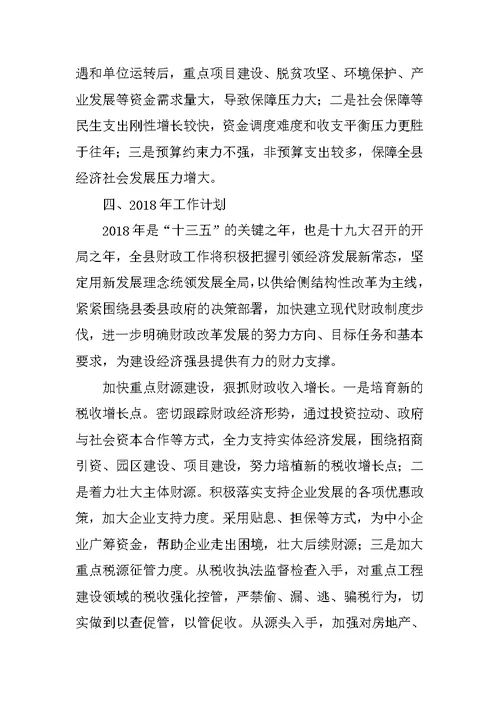 遇和单位运转后，重点项目建设、脱贫攻坚、环境保护、产业发展等资金需求量大，导致保障压力大；二是社会保障等民生支出刚性增长较快，资金调度难度和收支平衡压力更胜于往年；三是预算约束力不强，非预算支出较多，保障全县经济社会发展压力增大。

四、2018年工作计划

2018年是“十三五”的关键之年，也是十九大召开的开局之年，全县财政工作将积极把握引领经济发展新常态，坚定用新发展理念统领发展全局，以供给侧结构性改革为主线，紧紧围绕县委县政府的决策部署，加快建立现代财政制度步伐，进一步明确财政改革发展的努力方向、目标任务和基本要求，为建设经济强县提供有力的财力支撑。

加快重点财源建设，狠抓财政收入增长。一是培育新的税收增长点。密切跟踪财政经济形势，通过投资拉动、政府与社会资本合作等方式，全力支持实体经济发展，围绕招商引资、园区建设、项目建设，努力培植新的税收增长点；二是着力壮大主体财源。积极落实支持企业发展的各项优惠政策，加大企业支持力度。采用贴息、担保等方式，为中小企业广筹资金，帮助企业走出困境，壮大后续财源；三是加大重点税源征管力度。从税收执法监督检查入手，对重点工程建设领域的税收强化控管，严禁偷、漏、逃、骗税行为，切实做到以查促管，以管促收。从源头入手，加强对房地产、